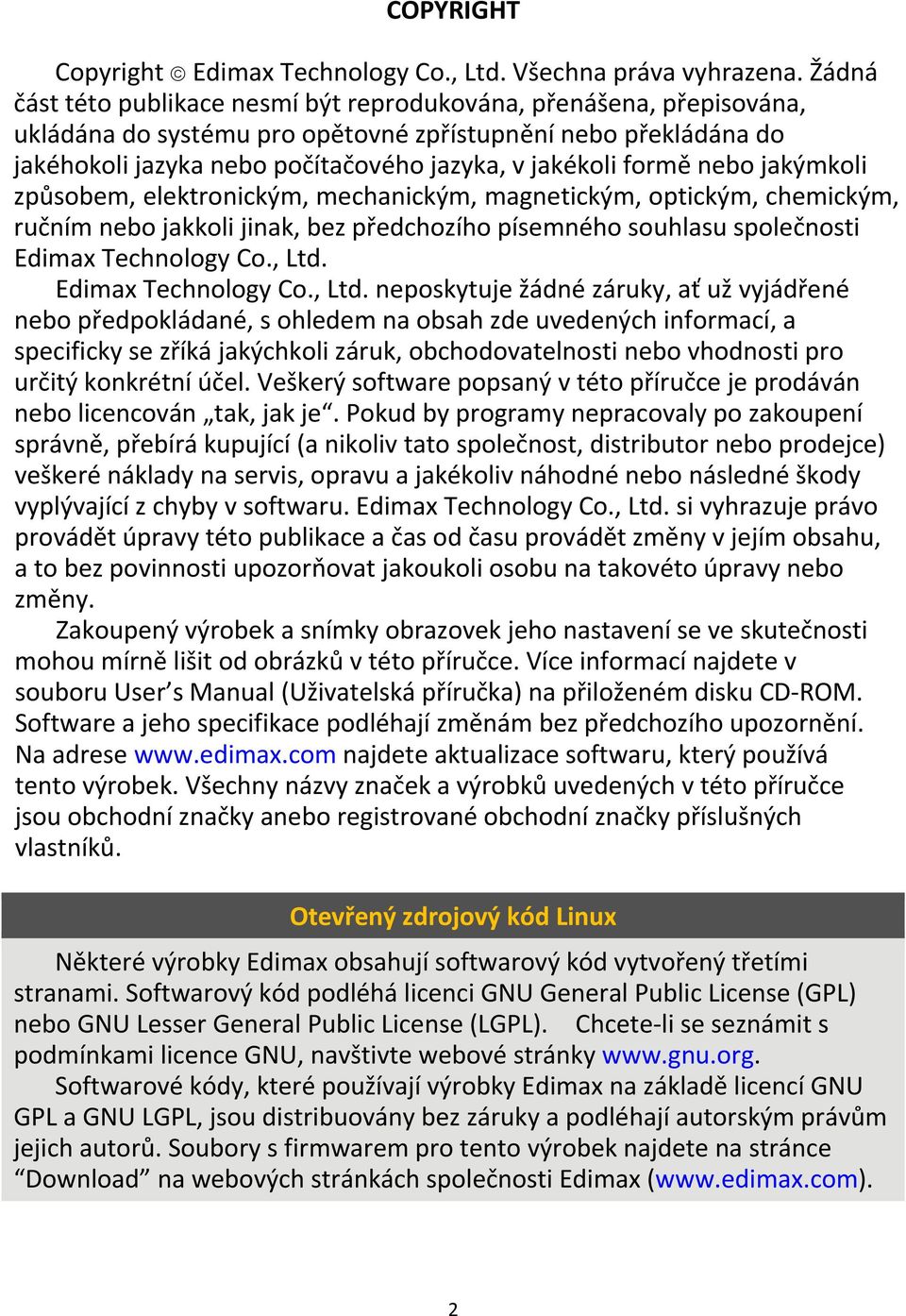 COPYRIGHT

Copyright © Edimax Technology Co., Ltd. Všechna práva vyhrazena. Žádná část této publikace nesmí být reprodukována, přenášena, přepisována, ukládána do systému pro opětovné zpřístupnění nebo překládána do jakéhokoli jazyka nebo počítačového jazyka, v jakékoli formě nebo jakýmkoli způsobem, elektronickým, mechanickým, magnetickým, optickým, chemickým, ručním nebo jakkoli jinak, bez předchozího písemného souhlasu společnosti Edimax Technology Co., Ltd.

Edimax Technology Co., Ltd. neposkytuje žádné záruky, ať už vyjádřené nebo předpokládané, s ohledem na obsah zde uvedených informací, a specificky se zříká jakýchkoli záruk, obchodovatelnosti nebo vhodnosti pro určitý konkrétní účel. Veškerý software popsaný v této příručce je prodáván nebo licencován „tak, jak je“. Pokud by programy nepracovaly po zakoupení správně, přebírá kupující (a nikoliv tato společnost, distributor nebo prodejce) veškeré náklady na servis, opravu a jakékoliv náhodné nebo následné škody vyplývající z chyby v softwaru. Edimax Technology Co., Ltd. si vyhrazuje právo provádět úpravy této publikace a čas od času provádět změny v jejím obsahu, a to bez povinnosti upozorňovat jakoukoli osobu na takovéto úpravy nebo změny.

Zakoupený výrobek a snímky obrazovek jeho nastavení se ve skutečnosti mohou mírně lišit od obrázků v této příručce. Více informací najdete v souboru User’s Manual (Uživatelská příručka) na přiloženém disku CD-ROM. Software a jeho specifikace podléhají změnám bez předchozího upozornění. Na adrese www.edimax.com najdete aktualizace softwaru, který používá tento výrobek. Všechny názvy značek a výrobků uvedených v této příručce jsou obchodní značky anebo registrované obchodní značky příslušných vlastníků.

Otevřený zdrojový kód Linux

Některé výrobky Edimax obsahují softwarový kód vytvořený třetími stranami. Softwarový kód podléhá licenci GNU General Public License (GPL) nebo GNU Lesser General Public License (LGPL). Chcete-li se seznámit s podmínkami licence GNU, navštivte webové stránky www.gnu.org.

Softwarové kódy, které používají výrobky Edimax na základě licencí GNU GPL a GNU LGPL, jsou distribuovány bez záruky a podléhají autorským právům jejich autorů. Soubory s firmwarem pro tento výrobek najdete na stránce “Download” na webových stránkách společnosti Edimax (www.edimax.com).

2